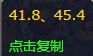 41.8、45.4

点击复制